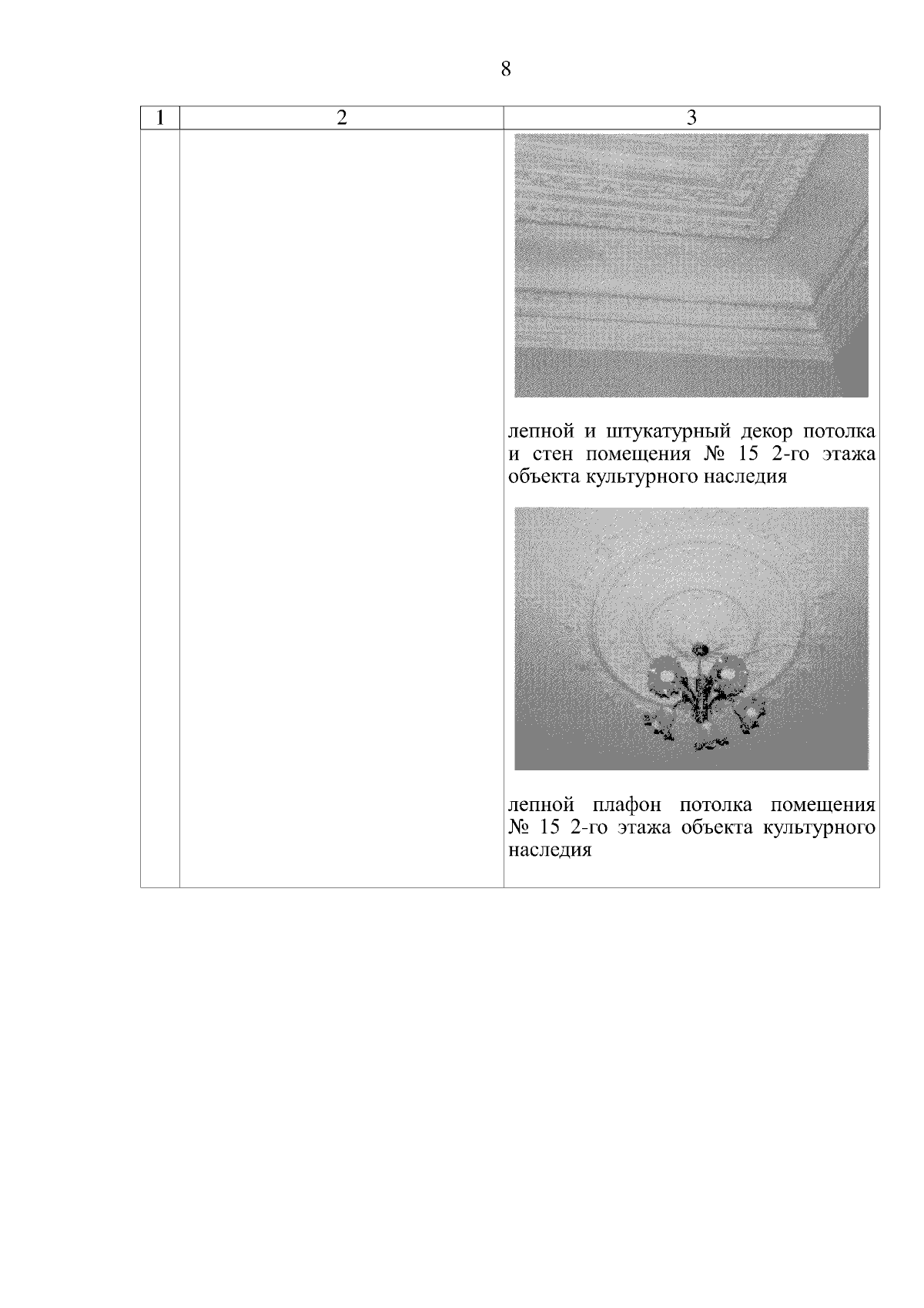 8

| 1 | 2 | 3 |
|---|---|---|
|  |  | лепной и штукатурный декор потолка и стен помещения № 15 2-го этажа объекта культурного наследия лепной плафон потолка помещения № 15 2-го этажа объекта культурного наследия |